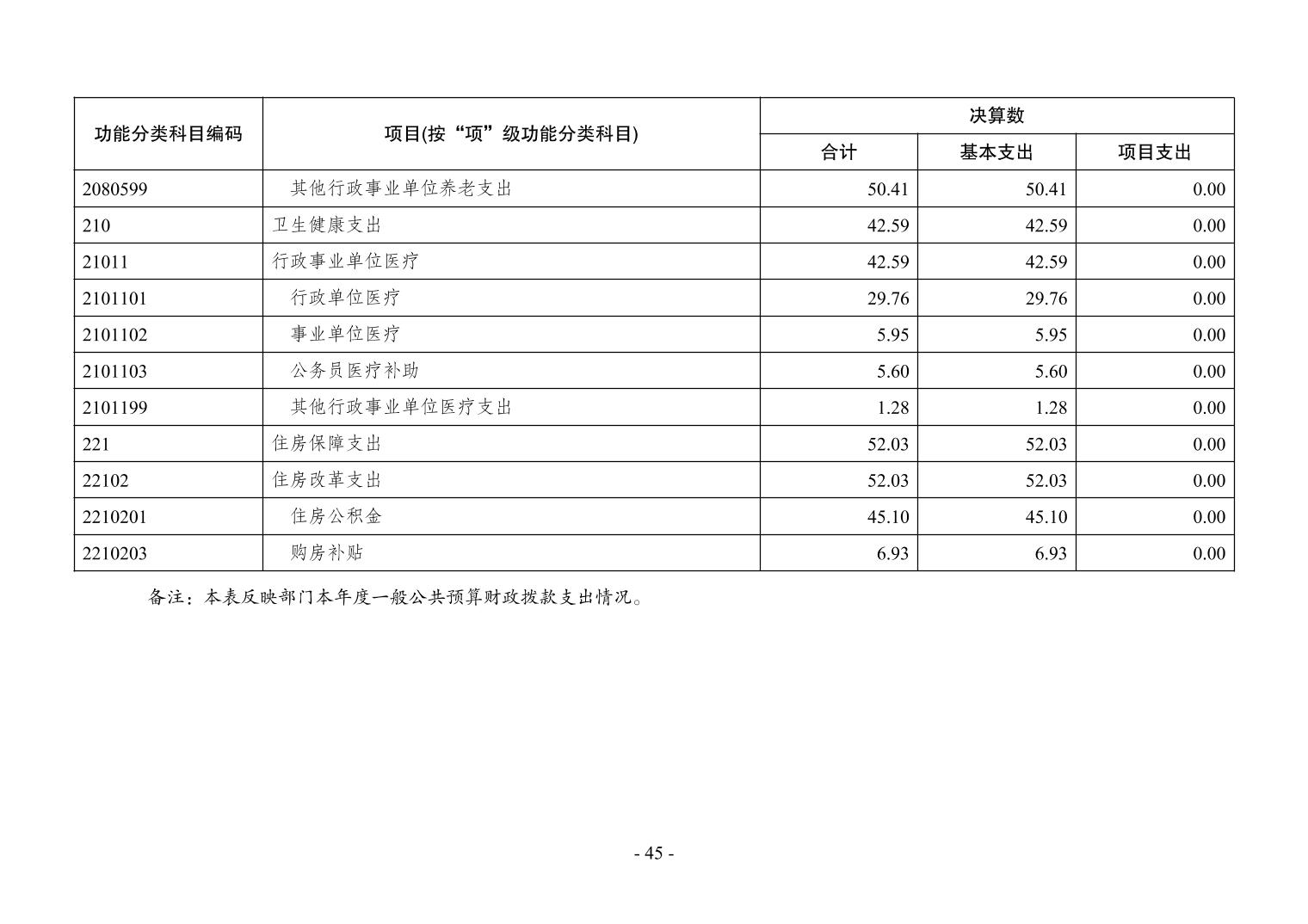 | 功能分类科目编码 | 项目(按“项”级功能分类科目) | 决算数 | | |
|---|---|---|---|---|
| | | 合计 | 基本支出 | 项目支出 |
| 2080599 | 其他行政事业单位养老支出 | 50.41 | 50.41 | 0.00 |
| 210 | 卫生健康支出 | 42.59 | 42.59 | 0.00 |
| 21011 | 行政事业单位医疗 | 42.59 | 42.59 | 0.00 |
| 2101101 | 行政单位医疗 | 29.76 | 29.76 | 0.00 |
| 2101102 | 事业单位医疗 | 5.95 | 5.95 | 0.00 |
| 2101103 | 公务员医疗补助 | 5.60 | 5.60 | 0.00 |
| 2101199 | 其他行政事业单位医疗支出 | 1.28 | 1.28 | 0.00 |
| 221 | 住房保障支出 | 52.03 | 52.03 | 0.00 |
| 22102 | 住房改革支出 | 52.03 | 52.03 | 0.00 |
| 2210201 | 住房公积金 | 45.10 | 45.10 | 0.00 |
| 2210203 | 购房补贴 | 6.93 | 6.93 | 0.00 |

备注：本表反映部门本年度一般公共预算财政拨款支出情况。

- 45 -